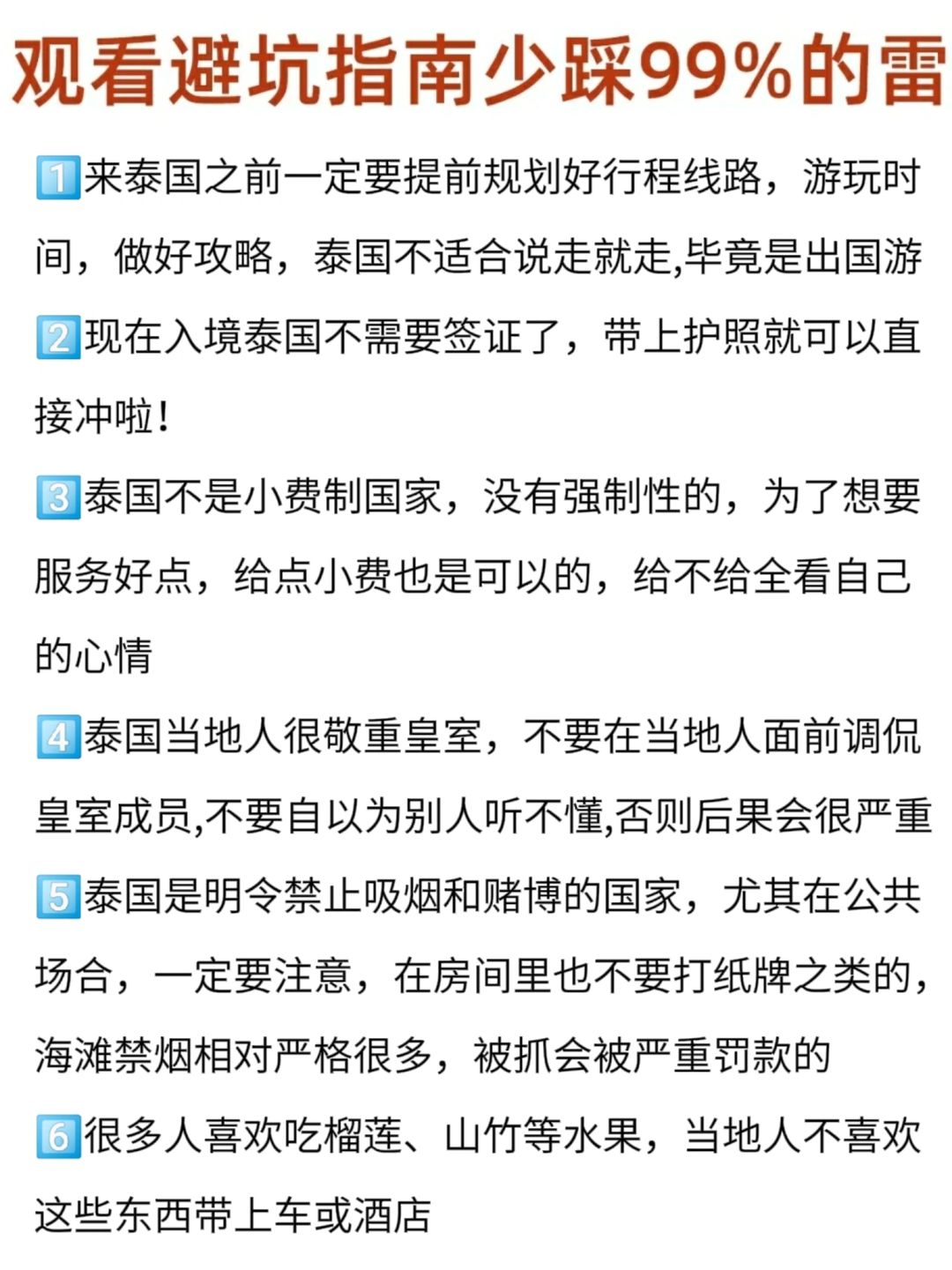 观看避坑指南少踩99%的雷

1️⃣来泰国之前一定要提前规划好行程线路，游玩时间，做好攻略，泰国不适合说走就走,毕竟是出国游

2️⃣现在入境泰国不需要签证了，带上护照就可以直接冲啦！

3️⃣泰国不是小费制国家，没有强制性的，为了想要服务好点，给点小费也是可以的，给不给全看自己的心情

4️⃣泰国当地人很敬重皇室，不要在当地人面前调侃皇室成员,不要自以为别人听不懂,否则后果会很严重

5️⃣泰国是明令禁止吸烟和赌博的国家，尤其在公共场合，一定要注意，在房间里也不要打纸牌之类的，海滩禁烟相对严格很多，被抓会被严重罚款的

6️⃣很多人喜欢吃榴莲、山竹等水果，当地人不喜欢这些东西带上车或酒店